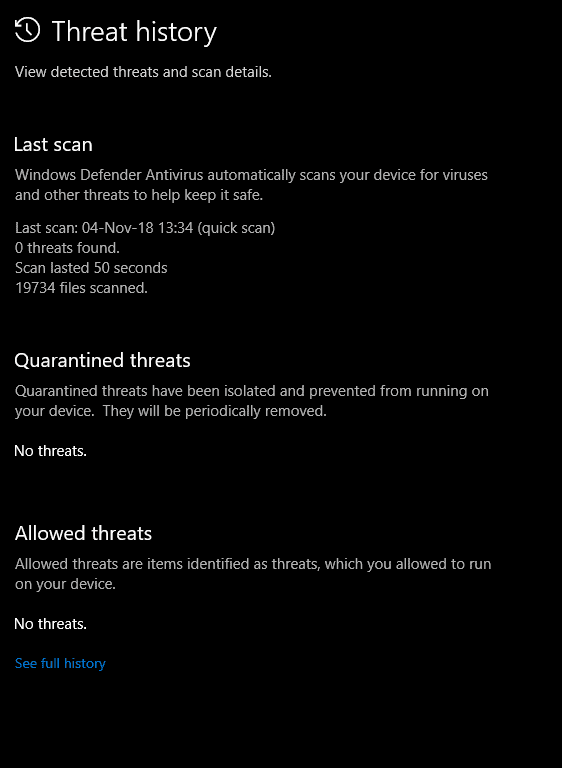 Threat history

View detected threats and scan details.

Last scan

Windows Defender Antivirus automatically scans your device for viruses and other threats to help keep it safe.

Last scan: 04-Nov-18 13:34 (quick scan)
0 threats found.
Scan lasted 50 seconds
19734 files scanned.

Quarantined threats

Quarantined threats have been isolated and prevented from running on your device. They will be periodically removed.

No threats.

Allowed threats

Allowed threats are items identified as threats, which you allowed to run on your device.

No threats.

See full history